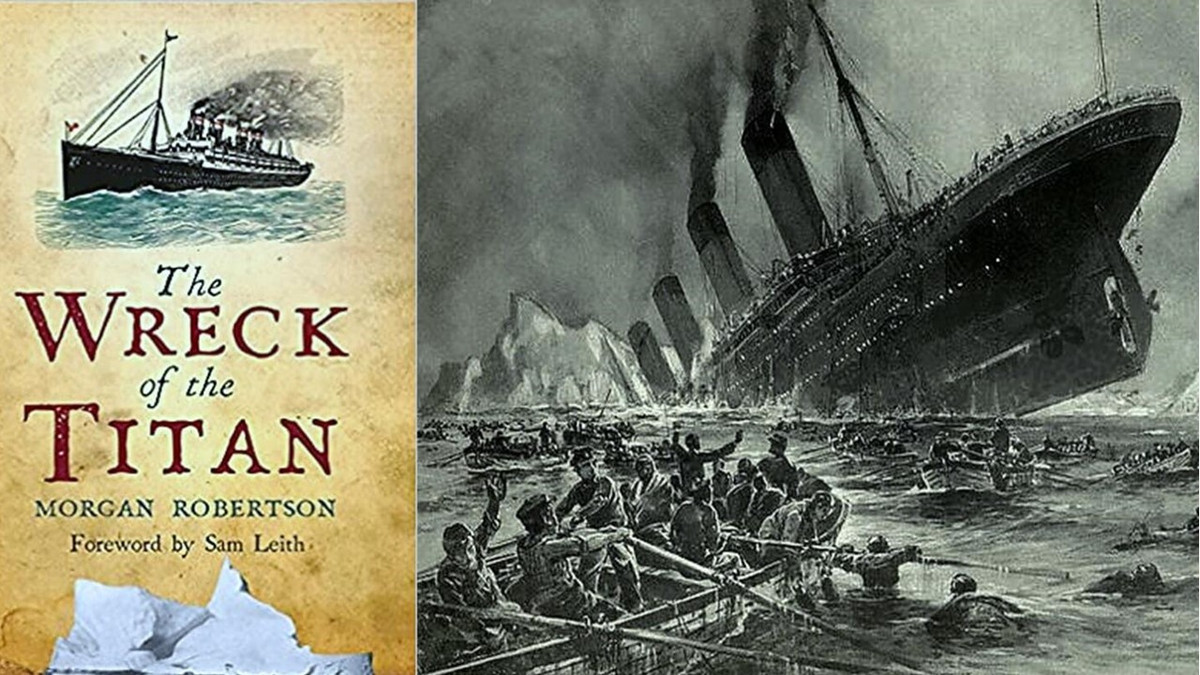 The WRECK of the TITAN

MORGAN ROBERTSON

Foreword by Sam Leith